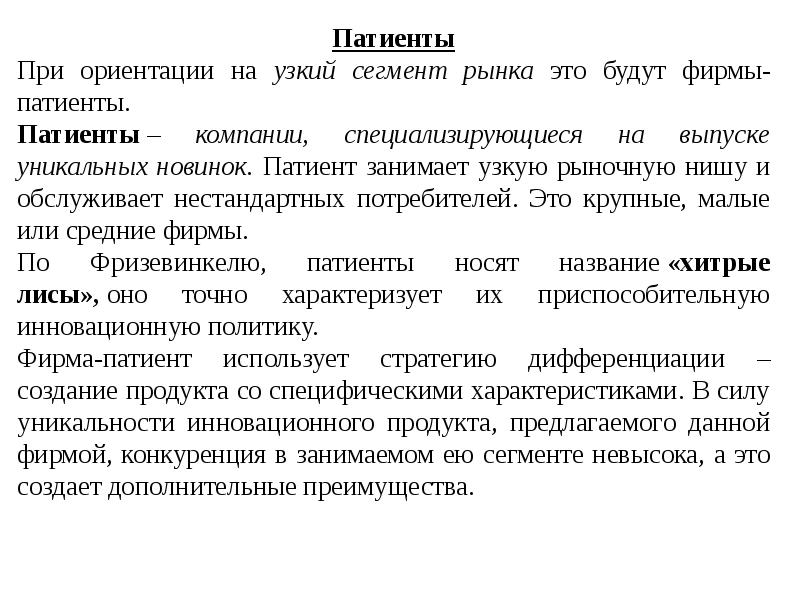 Патиенты

При ориентации на узкий сегмент рынка это будут фирмы-патиенты.

Патиенты – компании, специализирующиеся на выпуске уникальных новинок. Патиент занимает узкую рыночную нишу и обслуживает нестандартных потребителей. Это крупные, малые или средние фирмы.

По Фризевинкелю, патиенты носят название «хитрые лисы», оно точно характеризует их приспособительную инновационную политику.

Фирма-патиент использует стратегию дифференциации – создание продукта со специфическими характеристиками. В силу уникальности инновационного продукта, предлагаемого данной фирмой, конкуренция в занимаемом ею сегменте невысока, а это создает дополнительные преимущества.